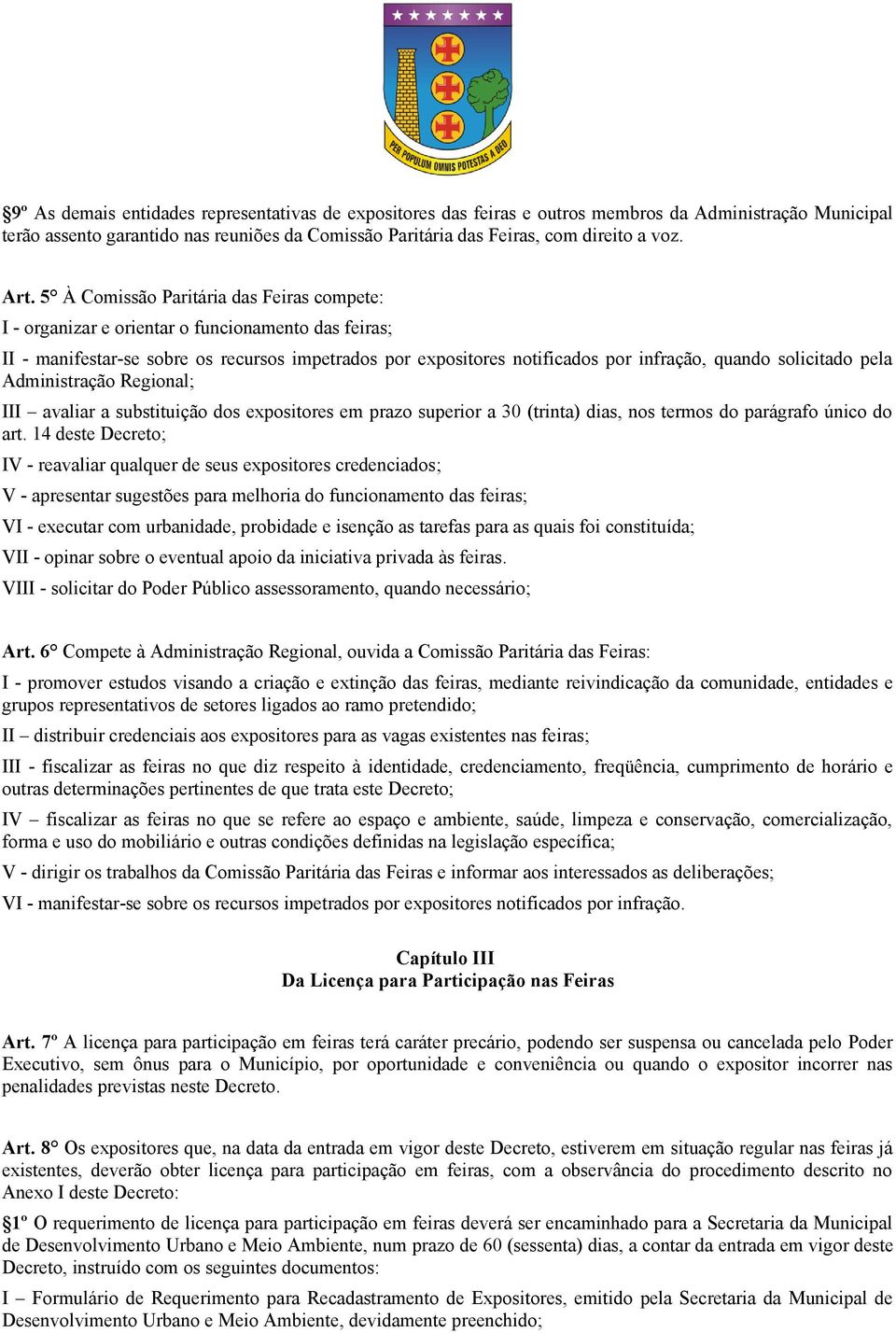 PER POPULUM OMNIS POTESTAS A DEO

§9º As demais entidades representativas de expositores das feiras e outros membros da Administração Municipal terão assento garantido nas reuniões da Comissão Paritária das Feiras, com direito a voz.

Art. 5° À Comissão Paritária das Feiras compete:

I - organizar e orientar o funcionamento das feiras;

II - manifestar-se sobre os recursos impetrados por expositores notificados por infração, quando solicitado pela Administração Regional;

III – avaliar a substituição dos expositores em prazo superior a 30 (trinta) dias, nos termos do parágrafo único do art. 14 deste Decreto;

IV - reavaliar qualquer de seus expositores credenciados;

V - apresentar sugestões para melhoria do funcionamento das feiras;

VI - executar com urbanidade, probidade e isenção as tarefas para as quais foi constituída;

VII - opinar sobre o eventual apoio da iniciativa privada às feiras.

VIII - solicitar do Poder Público assessoramento, quando necessário;

Art. 6° Compete à Administração Regional, ouvida a Comissão Paritária das Feiras:

I - promover estudos visando a criação e extinção das feiras, mediante reivindicação da comunidade, entidades e grupos representativos de setores ligados ao ramo pretendido;

II – distribuir credenciais aos expositores para as vagas existentes nas feiras;

III - fiscalizar as feiras no que diz respeito à identidade, credenciamento, freqüência, cumprimento de horário e outras determinações pertinentes de que trata este Decreto;

IV – fiscalizar as feiras no que se refere ao espaço e ambiente, saúde, limpeza e conservação, comercialização, forma e uso do mobiliário e outras condições definidas na legislação específica;

V - dirigir os trabalhos da Comissão Paritária das Feiras e informar aos interessados as deliberações;

VI - manifestar-se sobre os recursos impetrados por expositores notificados por infração.

Capítulo III
Da Licença para Participação nas Feiras

Art. 7º A licença para participação em feiras terá caráter precário, podendo ser suspensa ou cancelada pelo Poder Executivo, sem ônus para o Município, por oportunidade e conveniência ou quando o expositor incorrer nas penalidades previstas neste Decreto.

Art. 8° Os expositores que, na data da entrada em vigor deste Decreto, estiverem em situação regular nas feiras já existentes, deverão obter licença para participação em feiras, com a observância do procedimento descrito no Anexo I deste Decreto:

§1º O requerimento de licença para participação em feiras deverá ser encaminhado para a Secretaria da Municipal de Desenvolvimento Urbano e Meio Ambiente, num prazo de 60 (sessenta) dias, a contar da entrada em vigor deste Decreto, instruído com os seguintes documentos:

I – Formulário de Requerimento para Recadastramento de Expositores, emitido pela Secretaria da Municipal de Desenvolvimento Urbano e Meio Ambiente, devidamente preenchido;